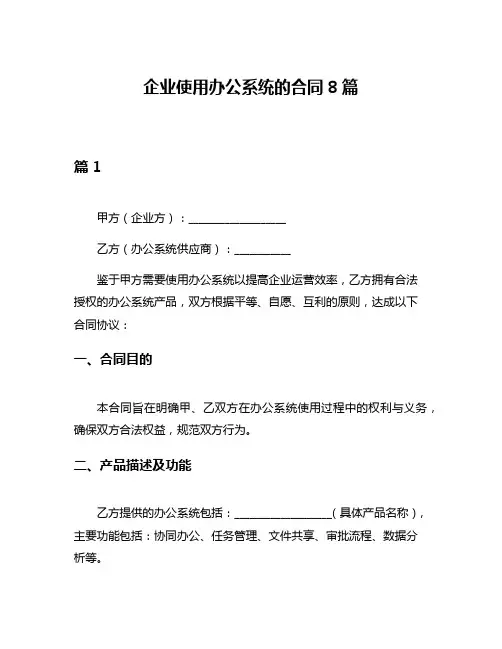 企业使用办公系统的合同 8 篇

篇 1

甲方（企业方）：________________

乙方（办公系统供应商）：__________

鉴于甲方需要使用办公系统以提高企业运营效率，乙方拥有合法授权的办公系统产品，双方根据平等、自愿、互利的原则，达成以下合同协议：

一、合同目的

本合同旨在明确甲、乙双方在办公系统使用过程中的权利与义务，确保双方合法权益，规范双方行为。

二、产品描述及功能

乙方提供的办公系统包括：________________（具体产品名称），主要功能包括：协同办公、任务管理、文件共享、审批流程、数据分析等。